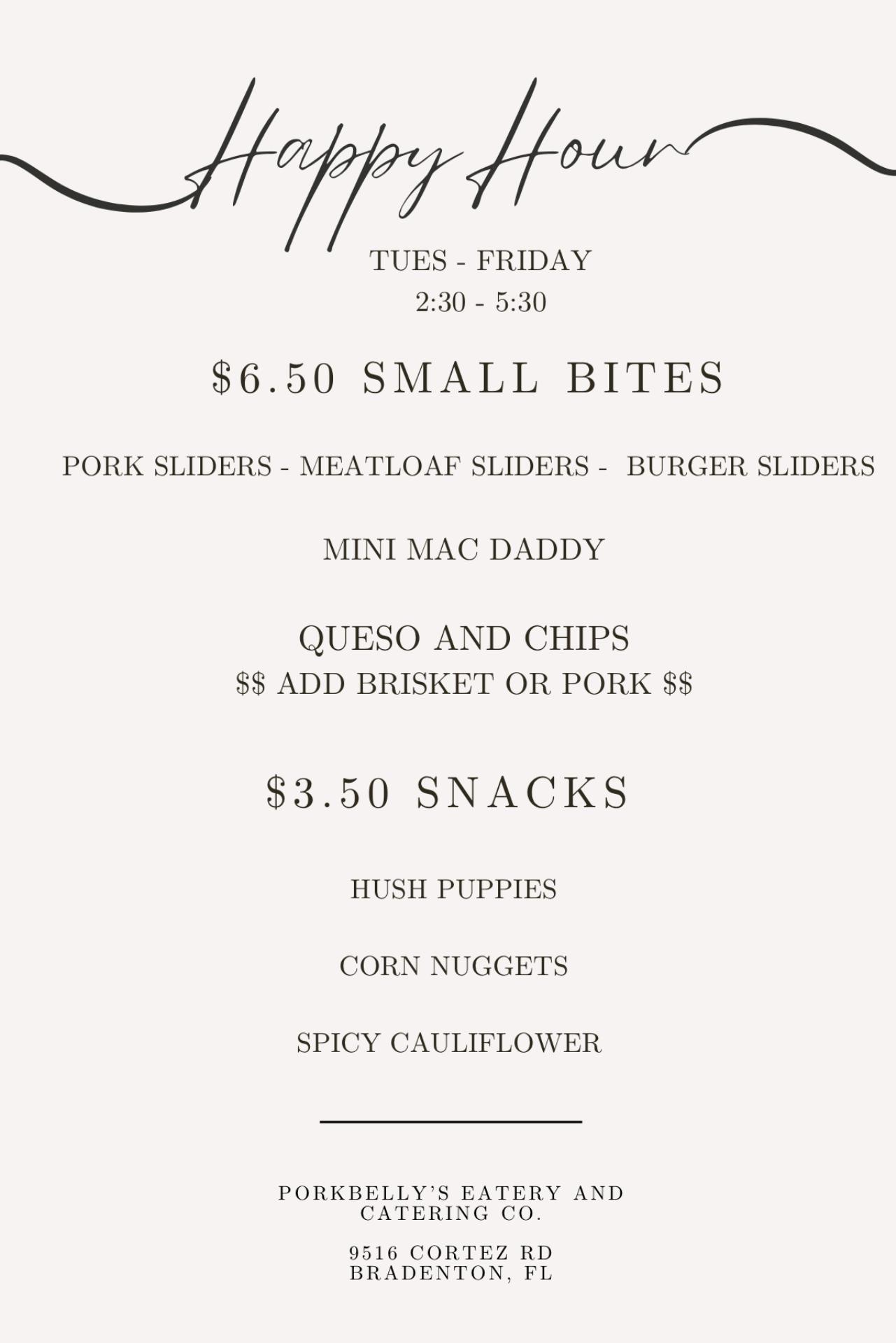 Happy Hour

TUES - FRIDAY
2:30 - 5:30

$6.50 SMALL BITES

PORK SLIDERS - MEATLOAF SLIDERS - BURGER SLIDERS

MINI MAC DADDY

QUESO AND CHIPS
$$ ADD BRISKET OR PORK $$

$3.50 SNACKS

HUSH PUPPIES

CORN NUGGETS

SPICY CAULIFLOWER

PORKBELLY'S EATERY AND
CATERING CO.

9516 CORTEZ RD
BRADENTON, FL